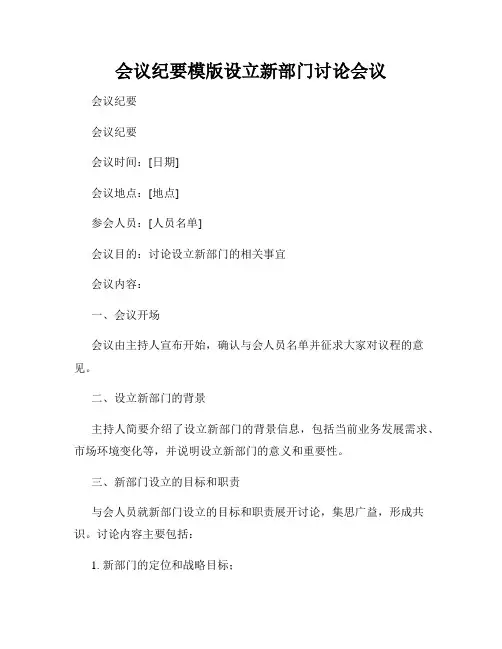 会议纪要模版设立新部门讨论会议

会议纪要

会议纪要

会议时间：[日期]

会议地点：[地点]

参会人员：[人员名单]

会议目的：讨论设立新部门的相关事宜

会议内容：

一、会议开场

会议由主持人宣布开始，确认与会人员名单并征求大家对议程的意见。

二、设立新部门的背景

主持人简要介绍了设立新部门的背景信息，包括当前业务发展需求、市场环境变化等，并说明设立新部门的意义和重要性。

三、新部门设立的目标和职责

与会人员就新部门设立的目标和职责展开讨论，集思广益，形成共识。讨论内容主要包括：

1. 新部门的定位和战略目标；